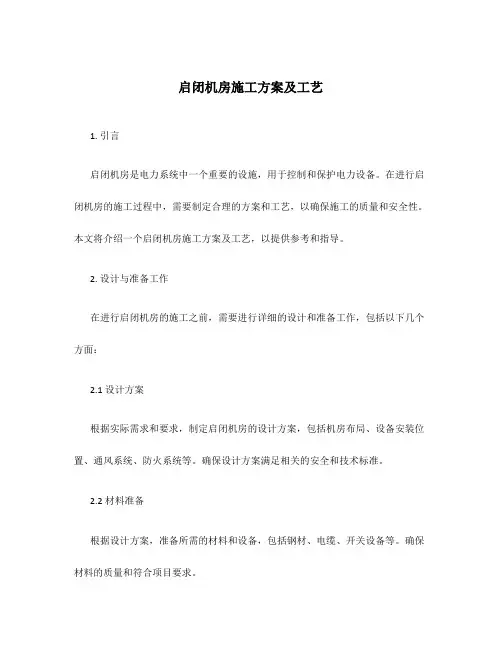 启闭机房施工方案及工艺

1. 引言

启闭机房是电力系统中一个重要的设施，用于控制和保护电力设备。在进行启闭机房的施工过程中，需要制定合理的方案和工艺，以确保施工的质量和安全性。本文将介绍一个启闭机房施工方案及工艺，以提供参考和指导。

2. 设计与准备工作

在进行启闭机房的施工之前，需要进行详细的设计和准备工作，包括以下几个方面：

2.1 设计方案

根据实际需求和要求，制定启闭机房的设计方案，包括机房布局、设备安装位置、通风系统、防火系统等。确保设计方案满足相关的安全和技术标准。

2.2 材料准备

根据设计方案，准备所需的材料和设备，包括钢材、电缆、开关设备等。确保材料的质量和符合项目要求。